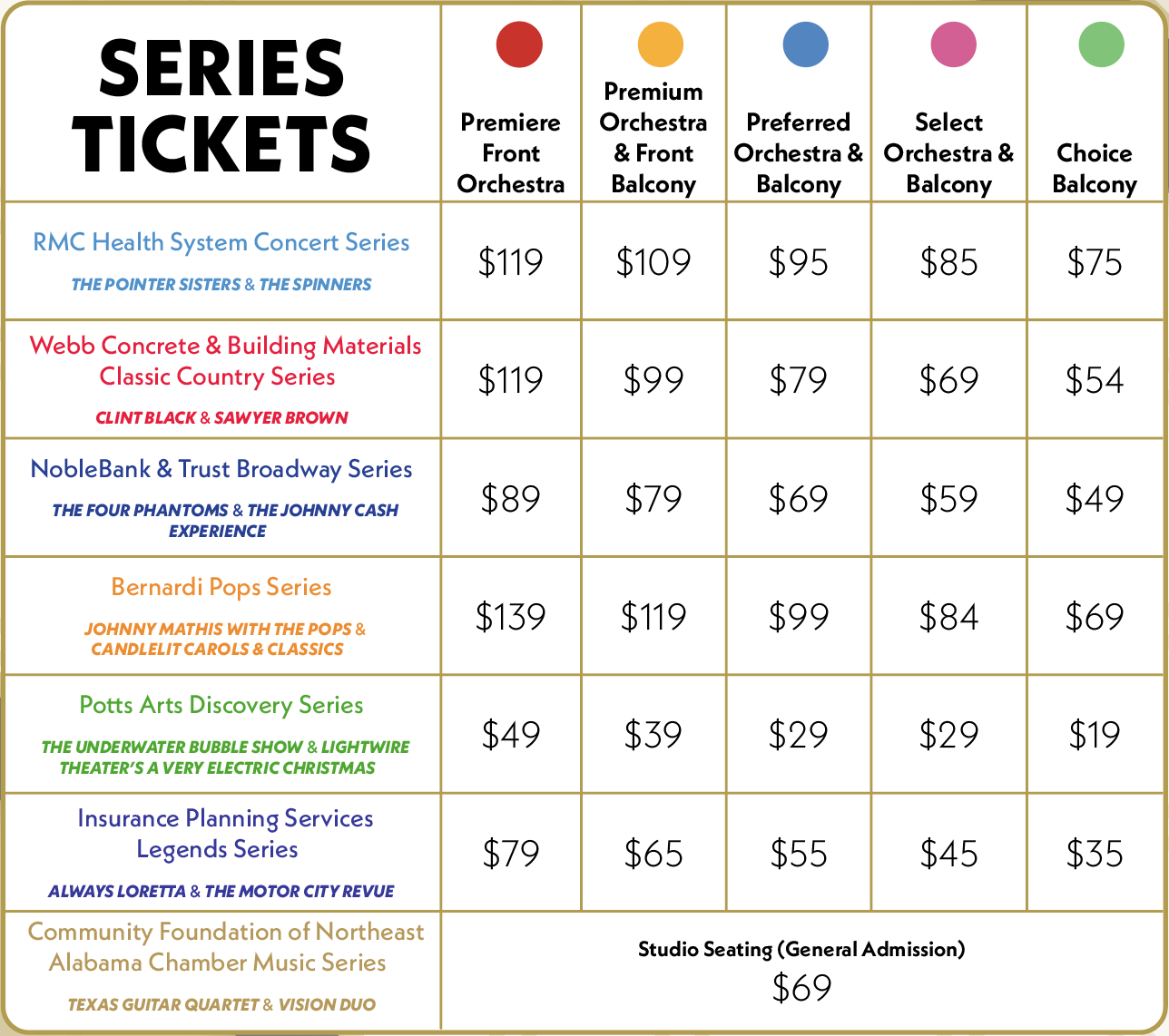 | SERIES TICKETS | Premiere Front Orchestra | Premium Orchestra & Front Balcony | Preferred Orchestra & Balcony | Select Orchestra & Balcony | Choice Balcony |
|---|---|---|---|---|---|
| RMC Health System Concert Series THE POINTER SISTERS & THE SPINNERS | \$119 | \$109 | \$95 | \$85 | \$75 |
| Webb Concrete & Building Materials Classic Country Series CLINT BLACK & SAWYER BROWN | \$119 | \$99 | \$79 | \$69 | \$54 |
| NobleBank & Trust Broadway Series THE FOUR PHANTOMS & THE JOHNNY CASH EXPERIENCE | \$89 | \$79 | \$69 | \$59 | \$49 |
| Bernardi Pops Series JOHNNY MATHIS WITH THE POPS & CANDLELIT CAROLS & CLASSICS | \$139 | \$119 | \$99 | \$84 | \$69 |
| Potts Arts Discovery Series THE UNDERWATER BUBBLE SHOW & LIGHTWIRE THEATER'S A VERY ELECTRIC CHRISTMAS | \$49 | \$39 | \$29 | \$29 | \$19 |
| Insurance Planning Services Legends Series ALWAYS LORETTA & THE MOTOR CITY REVUE | \$79 | \$65 | \$55 | \$45 | \$35 |
| Community Foundation of Northeast Alabama Chamber Music Series TEXAS GUITAR QUARTET & VISION DUO | Studio Seating (General Admission) \$69 | | | | |